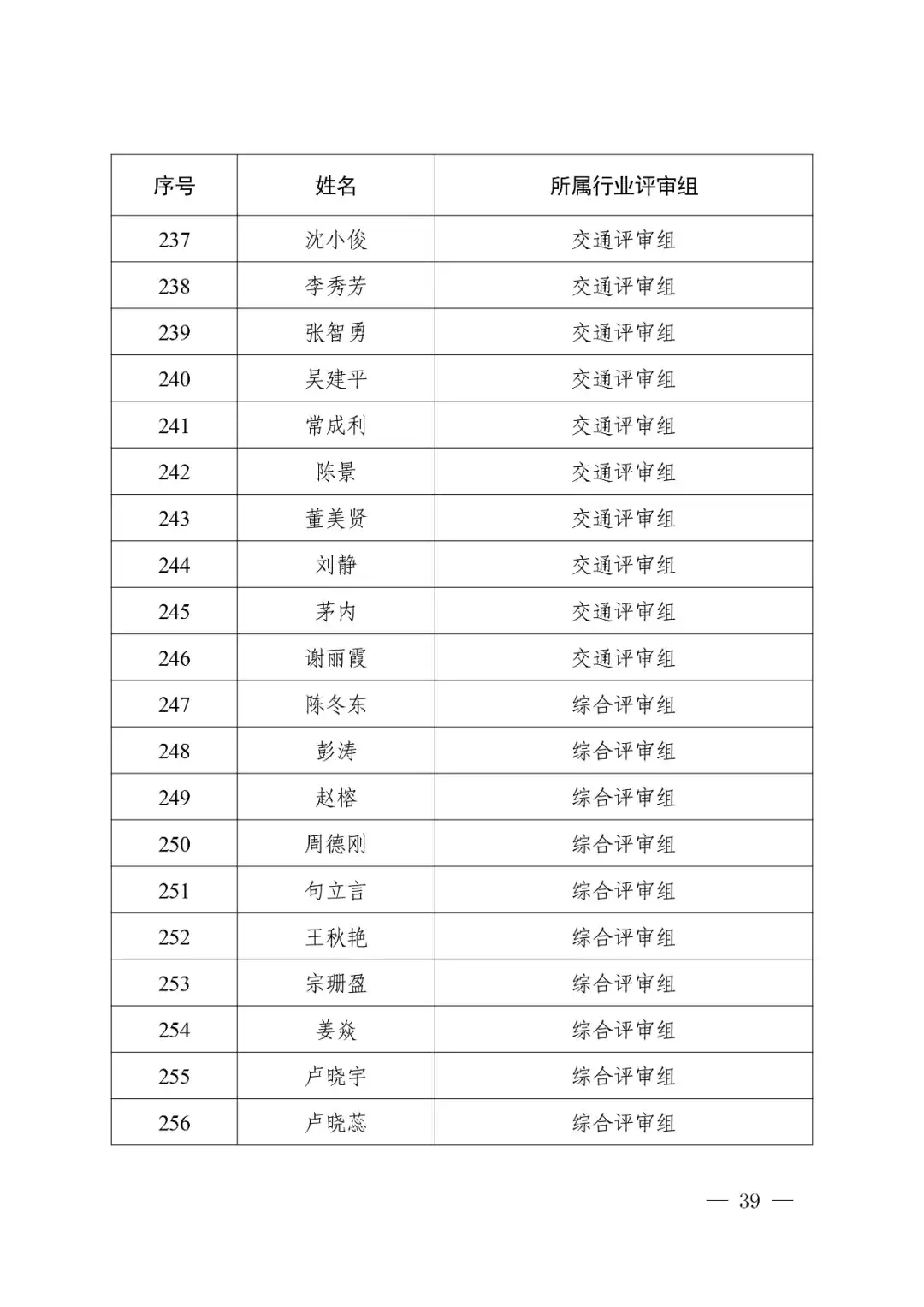 | 序号 | 姓名 | 所属行业评审组 |
|---|---|---|
| 237 | 沈小俊 | 交通评审组 |
| 238 | 李秀芳 | 交通评审组 |
| 239 | 张智勇 | 交通评审组 |
| 240 | 吴建平 | 交通评审组 |
| 241 | 常成利 | 交通评审组 |
| 242 | 陈景 | 交通评审组 |
| 243 | 董美贤 | 交通评审组 |
| 244 | 刘静 | 交通评审组 |
| 245 | 茅内 | 交通评审组 |
| 246 | 谢丽霞 | 交通评审组 |
| 247 | 陈冬东 | 综合评审组 |
| 248 | 彭涛 | 综合评审组 |
| 249 | 赵榕 | 综合评审组 |
| 250 | 周德刚 | 综合评审组 |
| 251 | 句立言 | 综合评审组 |
| 252 | 王秋艳 | 综合评审组 |
| 253 | 宗珊盈 | 综合评审组 |
| 254 | 姜焱 | 综合评审组 |
| 255 | 卢晓宇 | 综合评审组 |
| 256 | 卢晓蕊 | 综合评审组 |

— 39 —